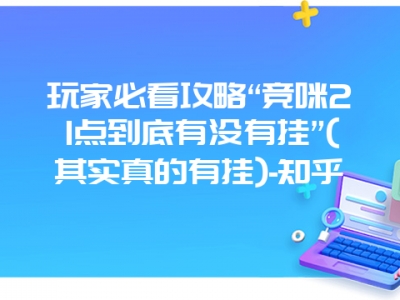 玩家必看攻略“竞咪21点到底有没有挂”(其实真的有挂)-知乎